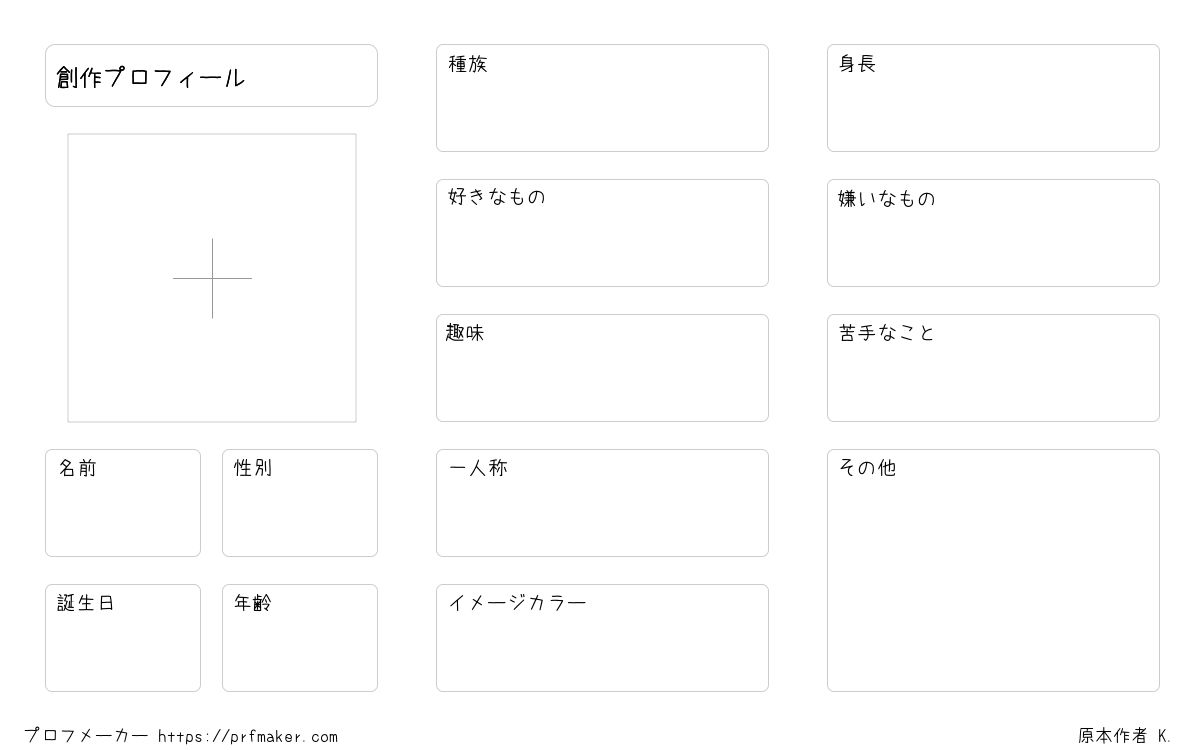 創作プロフィール

名前

性別

誕生日

年齢

種族

好きなもの

趣味

一人称

イメージカラー

身長

嫌いなもの

苦手なこと

その他

プロフメーカー https://prfmaker.com

原本作者 K.